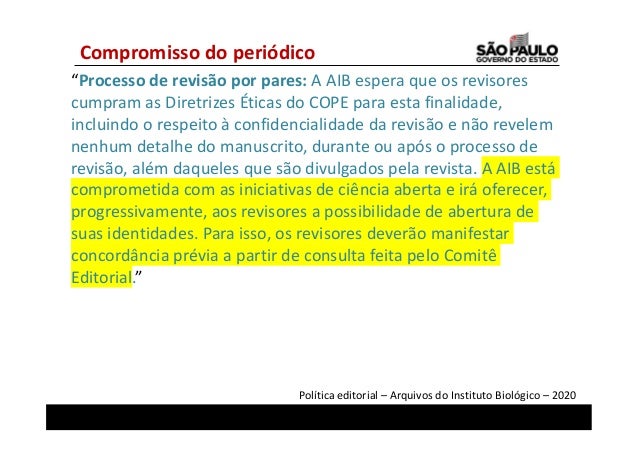 Compromisso do periódico

SÃO PAULO
GOVERNO DO ESTADO

“Processo de revisão por pares: A AIB espera que os revisores cumpram as Diretrizes Éticas do COPE para esta finalidade, incluindo o respeito à confidencialidade da revisão e não revelem nenhum detalhe do manuscrito, durante ou após o processo de revisão, além daqueles que são divulgados pela revista. A AIB está comprometida com as iniciativas de ciência aberta e irá oferecer, progressivamente, aos revisores a possibilidade de abertura de suas identidades. Para isso, os revisores deverão manifestar concordância prévia a partir de consulta feita pelo Comitê Editorial.”

Política editorial – Arquivos do Instituto Biológico – 2020